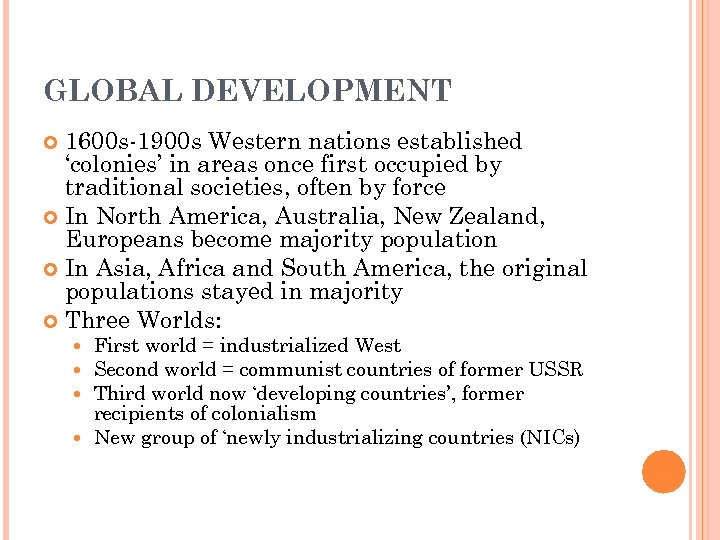 GLOBAL DEVELOPMENT

• 1600s-1900s Western nations established 'colonies' in areas once first occupied by traditional societies, often by force
• In North America, Australia, New Zealand, Europeans become majority population
• In Asia, Africa and South America, the original populations stayed in majority
• Three Worlds:
• First world = industrialized West
• Second world = communist countries of former USSR
• Third world now 'developing countries', former recipients of colonialism
• New group of 'newly industrializing countries (NICs)